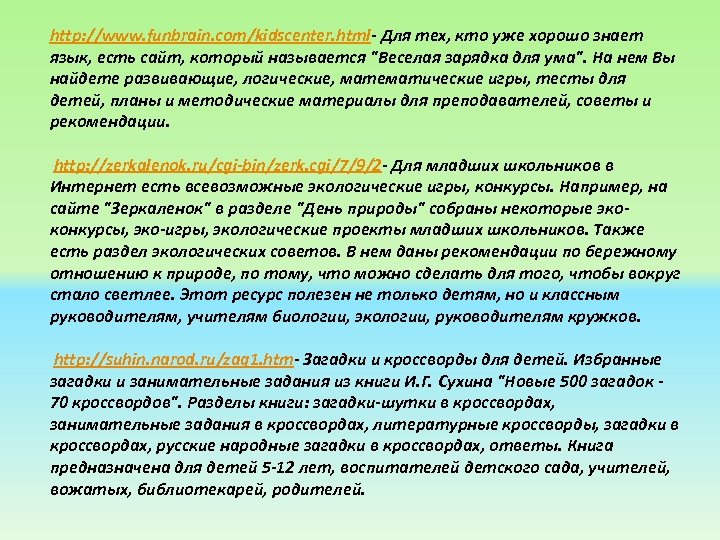 http://www.funbrain.com/kidscenter.html- Для тех, кто уже хорошо знает язык, есть сайт, который называется "Веселая зарядка для ума". На нем Вы найдете развивающие, логические, математические игры, тесты для детей, планы и методические материалы для преподавателей, советы и рекомендации.

http://zerkalenok.ru/cgi-bin/zerk.cgi/7/9/2- Для младших школьников в Интернет есть всевозможные экологические игры, конкурсы. Например, на сайте "Зеркаленок" в разделе "День природы" собраны некоторые эко-конкурсы, эко-игры, экологические проекты младших школьников. Также есть раздел экологических советов. В нем даны рекомендации по бережному отношению к природе, по тому, что можно сделать для того, чтобы вокруг стало светлее. Этот ресурс полезен не только детям, но и классным руководителям, учителям биологии, экологии, руководителям кружков.

http://suhin.narod.ru/zag1.htm- Загадки и кроссворды для детей. Избранные загадки и занимательные задания из книги И.Г. Сухина "Новые 500 загадок - 70 кроссвордов". Разделы книги: загадки-шутки в кроссвордах, занимательные задания в кроссвордах, литературные кроссворды, загадки в кроссвордах, русские народные загадки в кроссвордах, ответы. Книга предназначена для детей 5-12 лет, воспитателей детского сада, учителей, вожатых, библиотекарей, родителей.